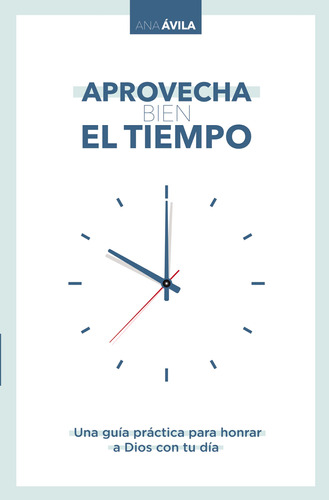 ANA ÁVILA

APROVECHA
BIEN
EL TIEMPO

Una guía práctica para honrar a Dios con tu día